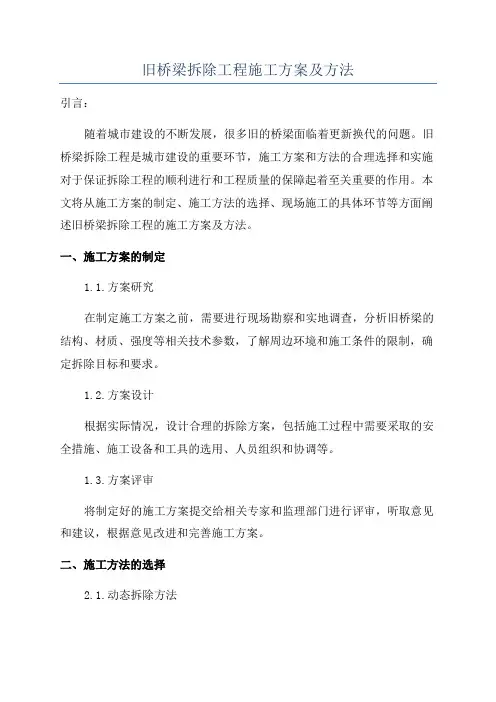 旧桥梁拆除工程施工方案及方法

引言：

随着城市建设的不断发展，很多旧的桥梁面临着更新换代的问题。旧桥梁拆除工程是城市建设的重要环节，施工方案和方法的合理选择和实施对于保证拆除工程的顺利进行和工程质量的保障起着至关重要的作用。本文将从施工方案的制定、施工方法的选择、现场施工的具体环节等方面阐述旧桥梁拆除工程的施工方案及方法。

一、施工方案的制定

1.1.方案研究

在制定施工方案之前，需要进行现场勘察和实地调查，分析旧桥梁的结构、材质、强度等相关技术参数，了解周边环境和施工条件的限制，确定拆除目标和要求。

1.2.方案设计

根据实际情况，设计合理的拆除方案，包括施工过程中需要采取的安全措施、施工设备和工具的选用、人员组织和协调等。

1.3.方案评审

将制定好的施工方案提交给相关专家和监理部门进行评审，听取意见和建议，根据意见改进和完善施工方案。

二、施工方法的选择

2.1.动态拆除方法